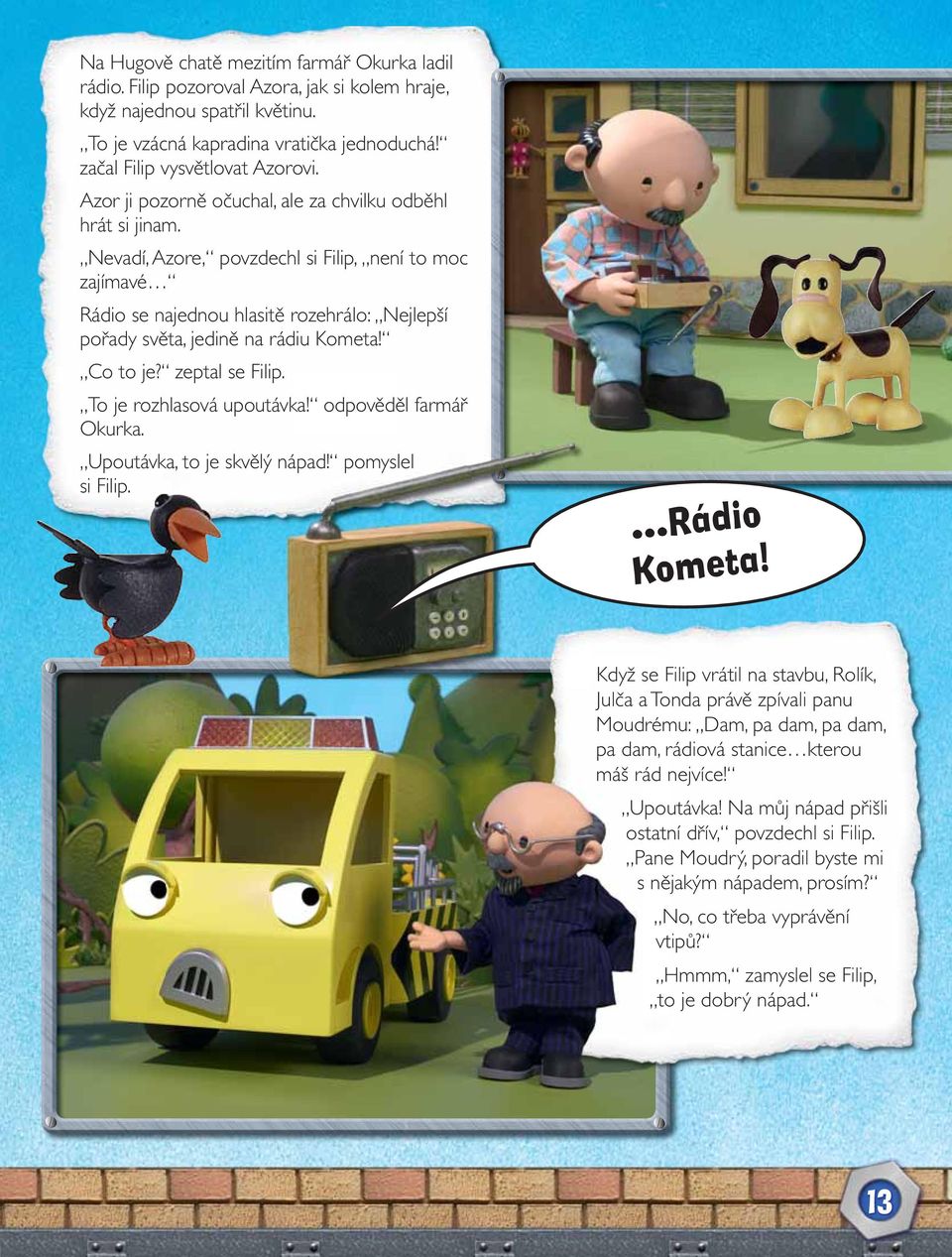 Na Hugově chatě mezitím farmář Okurka ladil rádio. Filip pozoroval Azora, jak si kolem hraje, když najednou spatřil květinu.

„To je vzácná kapradina vratička jednoduchá!“ začal Filip vysvětlovat Azorovi.

Azor ji pozorně očuchal, ale za chvilku odběhl hrát si jinam.

„Nevadí, Azore,“ povzdechl si Filip, „není to moc zajímavé…“

Rádio se najednou hlasitě rozehrálo: „Nejlepší pořady světa, jedině na rádiu Kometa!“

„Co to je?“ zeptal se Filip.

„To je rozhlasová upoutávka!“ odpověděl farmář Okurka.

„Upoutávka, to je skvělý nápad!“ pomyslel si Filip.

...Rádio Kometa!

Když se Filip vrátil na stavbu, Rolík, Julča a Tonda právě zpívali panu Moudrému: „Dam, pa dam, pa dam, pa dam, rádiová stanice…kterou máš rád nejvíce!“

„Upoutávka! Na můj nápad přišli ostatní dřív,“ povzdechl si Filip. „Pane Moudrý, poradil byste mi s nějakým nápadem, prosím?“

„No, co třeba vyprávění vtipů?“

„Hmmm,“ zamyslel se Filip, „to je dobrý nápad.“

13